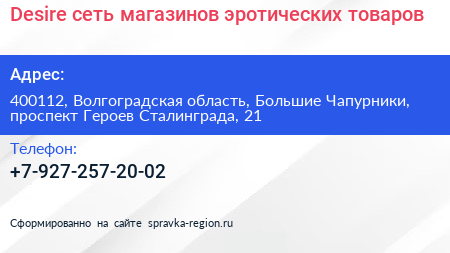 Desire сеть магазинов эротических товаров

Адрес:

400112, Волгоградская область, Большие Чапурники, проспект Героев Сталинграда, 21

Телефон:

+7-927-257-20-02

Сформированно на сайте spravka-region.ru